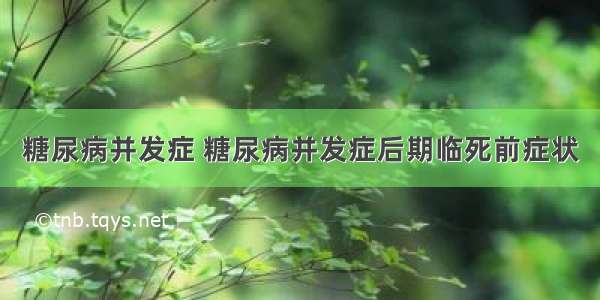 糖尿病并发症 糖尿病并发症后期临死前症状

©tnb.tqys.net